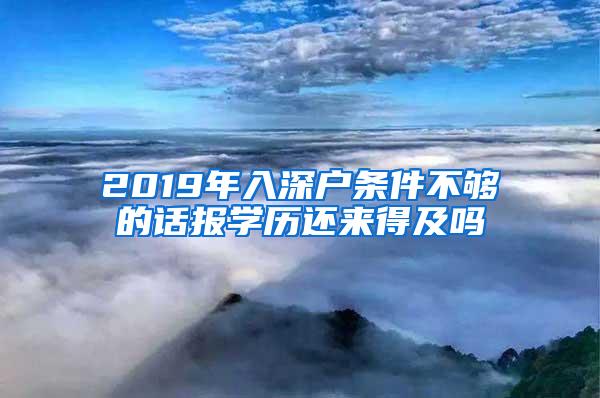 2019年入深户条件不够的话报学历还来得及吗